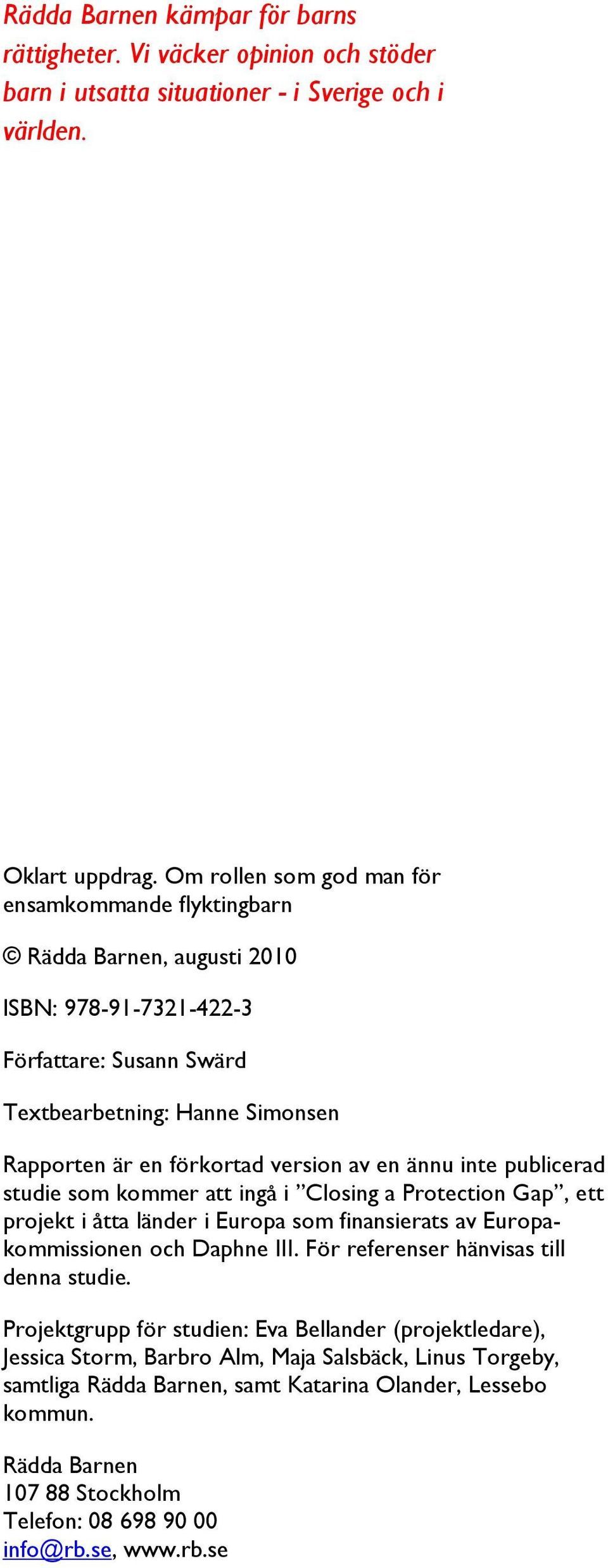 Rädda Barnen kämpar för barns rättigheter. Vi väcker opinion och stöder barn i utsatta situationer - i Sverige och i världen.

Oklart uppdrag. Om rollen som god man för ensamkommande flyktingbarn

© Rädda Barnen, augusti 2010

ISBN: 978-91-7321-422-3

Författare: Susann Swärd

Textbearbetning: Hanne Simonsen

Rapporten är en förkortad version av en ännu inte publicerad studie som kommer att ingå i ”Closing a Protection Gap”, ett projekt i åtta länder i Europa som finansierats av Europakommissionen och Daphne III. För referenser hänvisas till denna studie.

Projektgrupp för studien: Eva Bellander (projektledare), Jessica Storm, Barbro Alm, Maja Salsbäck, Linus Torgeby, samtliga Rädda Barnen, samt Katarina Olander, Lessebo kommun.

Rädda Barnen
107 88 Stockholm
Telefon: 08 698 90 00
info@rb.se, www.rb.se